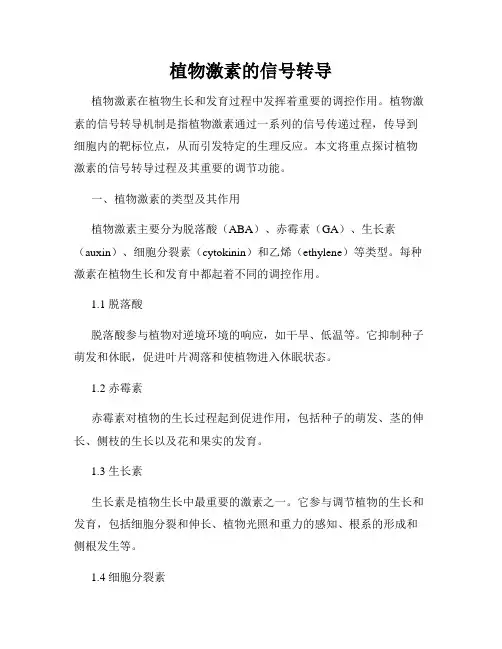 植物激素的信号转导

植物激素在植物生长和发育过程中发挥着重要的调控作用。植物激素的信号转导机制是指植物激素通过一系列的信号传递过程，传导到细胞内的靶标位点，从而引发特定的生理反应。本文将重点探讨植物激素的信号转导过程及其重要的调节功能。

一、植物激素的类型及其作用

植物激素主要分为脱落酸（ABA）、赤霉素（GA）、生长素（auxin）、细胞分裂素（cytokinin）和乙烯（ethylene）等类型。每种激素在植物生长和发育中都起着不同的调控作用。

1.1 脱落酸

脱落酸参与植物对逆境环境的响应，如干旱、低温等。它抑制种子萌发和休眠，促进叶片凋落和使植物进入休眠状态。

1.2 赤霉素

赤霉素对植物的生长过程起到促进作用，包括种子的萌发、茎的伸长、侧枝的生长以及花和果实的发育。

1.3 生长素

生长素是植物生长中最重要的激素之一。它参与调节植物的生长和发育，包括细胞分裂和伸长、植物光照和重力的感知、根系的形成和侧根发生等。

1.4 细胞分裂素